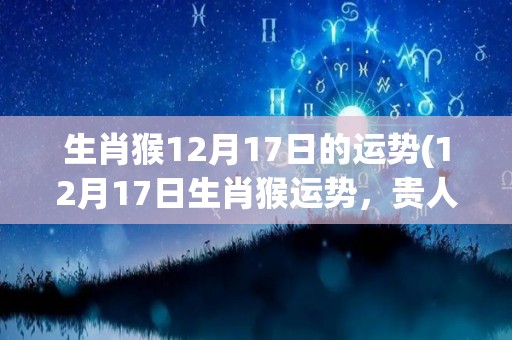 生肖猴12月17日的运势(12月17日生肖猴运势，贵人